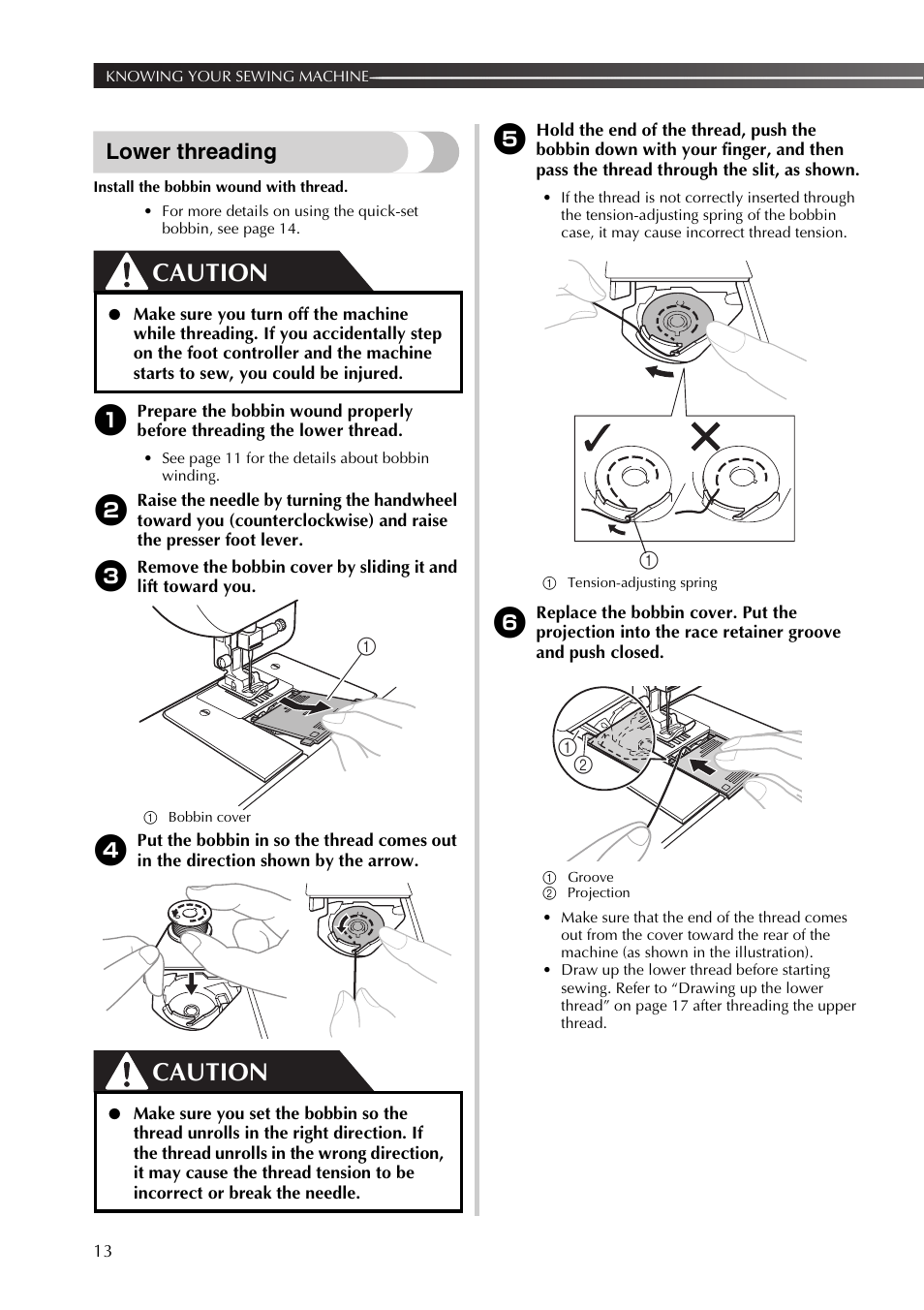 KNOWING YOUR SEWING MACHINE

Lower threading

Install the bobbin wound with thread.

• For more details on using the quick-set bobbin, see page 14.

CAUTION

● Make sure you turn off the machine while threading. If you accidentally step on the foot controller and the machine starts to sew, you could be injured.

1 Prepare the bobbin wound properly before threading the lower thread.

• See page 11 for the details about bobbin winding.

2 Raise the needle by turning the handwheel toward you (counterclockwise) and raise the presser foot lever.

3 Remove the bobbin cover by sliding it and lift toward you.

①

① Bobbin cover

4 Put the bobbin in so the thread comes out in the direction shown by the arrow.

CAUTION

● Make sure you set the bobbin so the thread unrolls in the right direction. If the thread unrolls in the wrong direction, it may cause the thread tension to be incorrect or break the needle.

5 Hold the end of the thread, push the bobbin down with your finger, and then pass the thread through the slit, as shown.

• If the thread is not correctly inserted through the tension-adjusting spring of the bobbin case, it may cause incorrect thread tension.

①

① Tension-adjusting spring

6 Replace the bobbin cover. Put the projection into the race retainer groove and push closed.

①
②

① Groove
② Projection

• Make sure that the end of the thread comes out from the cover toward the rear of the machine (as shown in the illustration).
• Draw up the lower thread before starting sewing. Refer to “Drawing up the lower thread” on page 17 after threading the upper thread.

13